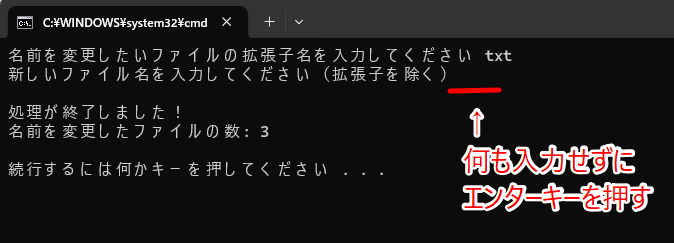 C:¥WINDOWS¥system32¥cmd

名前を変更したいファイルの拡張子名を入力してください txt
新しいファイル名を入力してください（拡張子を除く）

処理が終了しました！
名前を変更したファイルの数: 3

続行するには何かキーを押してください . . .

↑
何も入力せずに
エンターキーを押す